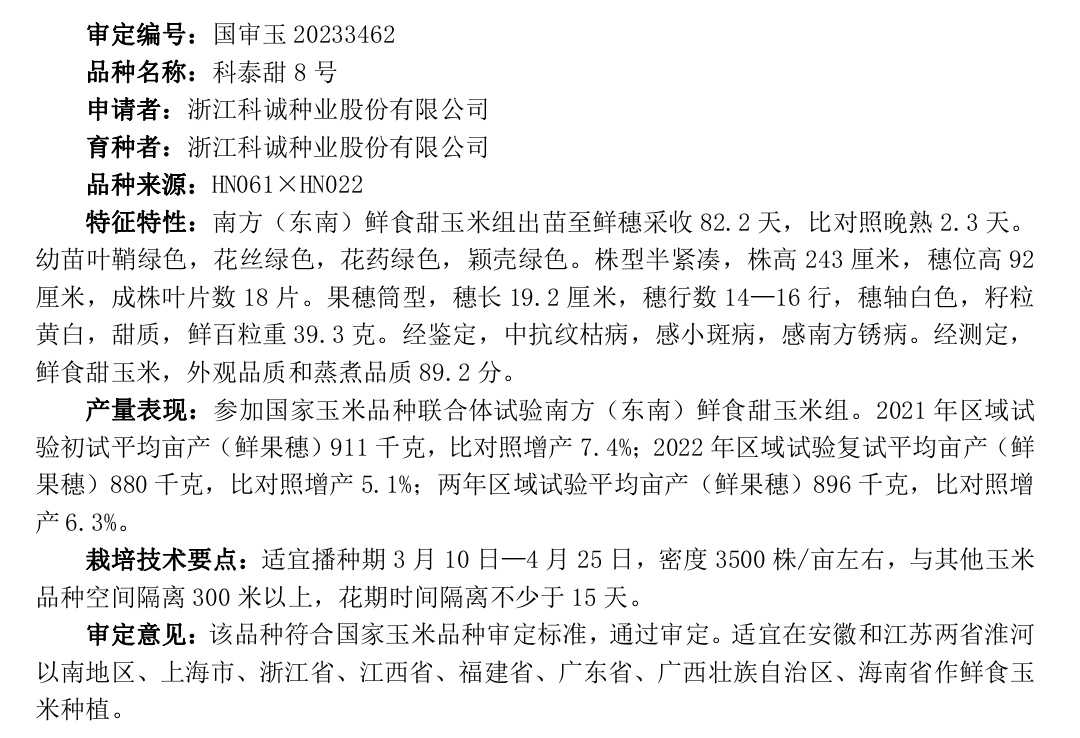 审定编号：国审玉 20233462
品种名称：科泰甜 8 号
申请者：浙江科诚种业股份有限公司
育种者：浙江科诚种业股份有限公司
品种来源：HN061×HN022
特征特性：南方（东南）鲜食甜玉米组出苗至鲜穗采收 82.2 天，比对照晚熟 2.3 天。幼苗叶鞘绿色，花丝绿色，花药绿色，颖壳绿色。株型半紧凑，株高 243 厘米，穗位高 92 厘米，成株叶片数 18 片。果穗筒型，穗长 19.2 厘米，穗行数 14—16 行，穗轴白色，籽粒黄白，甜质，鲜百粒重 39.3 克。经鉴定，中抗纹枯病，感小斑病，感南方锈病。经测定，鲜食甜玉米，外观品质和蒸煮品质 89.2 分。
产量表现：参加国家玉米品种联合体试验南方（东南）鲜食甜玉米组。2021 年区域试验初试平均亩产（鲜果穗）911 千克，比对照增产 7.4%；2022 年区域试验复试平均亩产（鲜果穗）880 千克，比对照增产 5.1%；两年区域试验平均亩产（鲜果穗）896 千克，比对照增产 6.3%。
栽培技术要点：适宜播种期 3 月 10 日—4 月 25 日，密度 3500 株/亩左右，与其他玉米品种空间隔离 300 米以上，花期时间隔离不少于 15 天。
审定意见：该品种符合国家玉米品种审定标准，通过审定。适宜在安徽和江苏两省淮河以南地区、上海市、浙江省、江西省、福建省、广东省、广西壮族自治区、海南省作鲜食玉米种植。